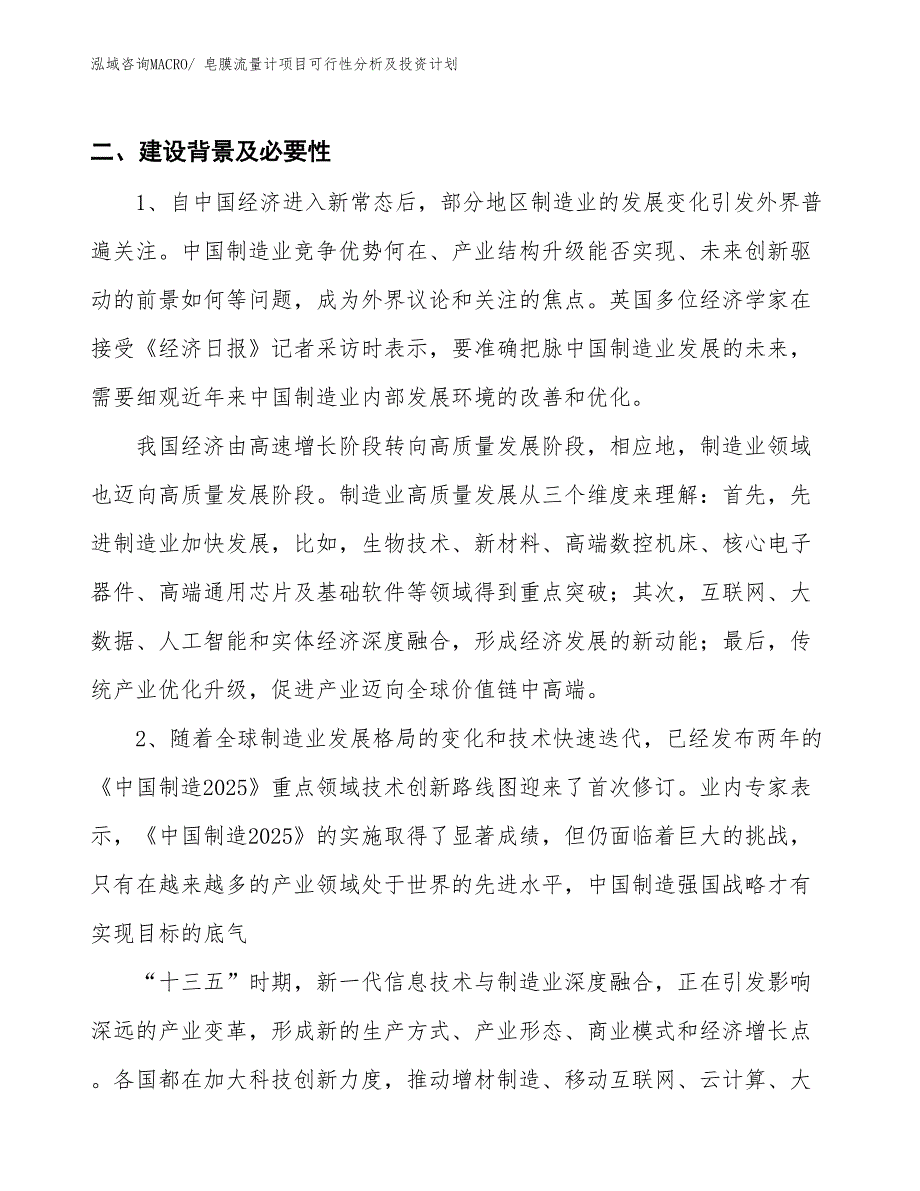 泓域咨询MACRO/ 皂膜流量计项目可行性分析及投资计划

二、建设背景及必要性

1、自中国经济进入新常态后，部分地区制造业的发展变化引发外界普遍关注。中国制造业竞争优势何在、产业结构升级能否实现、未来创新驱动的前景如何等问题，成为外界议论和关注的焦点。英国多位经济学家在接受《经济日报》记者采访时表示，要准确把脉中国制造业发展的未来，需要细观近年来中国制造业内部发展环境的改善和优化。

我国经济由高速增长阶段转向高质量发展阶段，相应地，制造业领域也迈向高质量发展阶段。制造业高质量发展从三个维度来理解：首先，先进制造业加快发展，比如，生物技术、新材料、高端数控机床、核心电子器件、高端通用芯片及基础软件等领域得到重点突破；其次，互联网、大数据、人工智能和实体经济深度融合，形成经济发展的新动能；最后，传统产业优化升级，促进产业迈向全球价值链中高端。

2、随着全球制造业发展格局的变化和技术快速迭代，已经发布两年的《中国制造2025》重点领域技术创新路线图迎来了首次修订。业内专家表示，《中国制造2025》的实施取得了显著成绩，但仍面临着巨大的挑战，只有在越来越多的产业领域处于世界的先进水平，中国制造强国战略才有实现目标的底气

“十三五”时期，新一代信息技术与制造业深度融合，正在引发影响深远的产业变革，形成新的生产方式、产业形态、商业模式和经济增长点。各国都在加大科技创新力度，推动增材制造、移动互联网、云计算、大